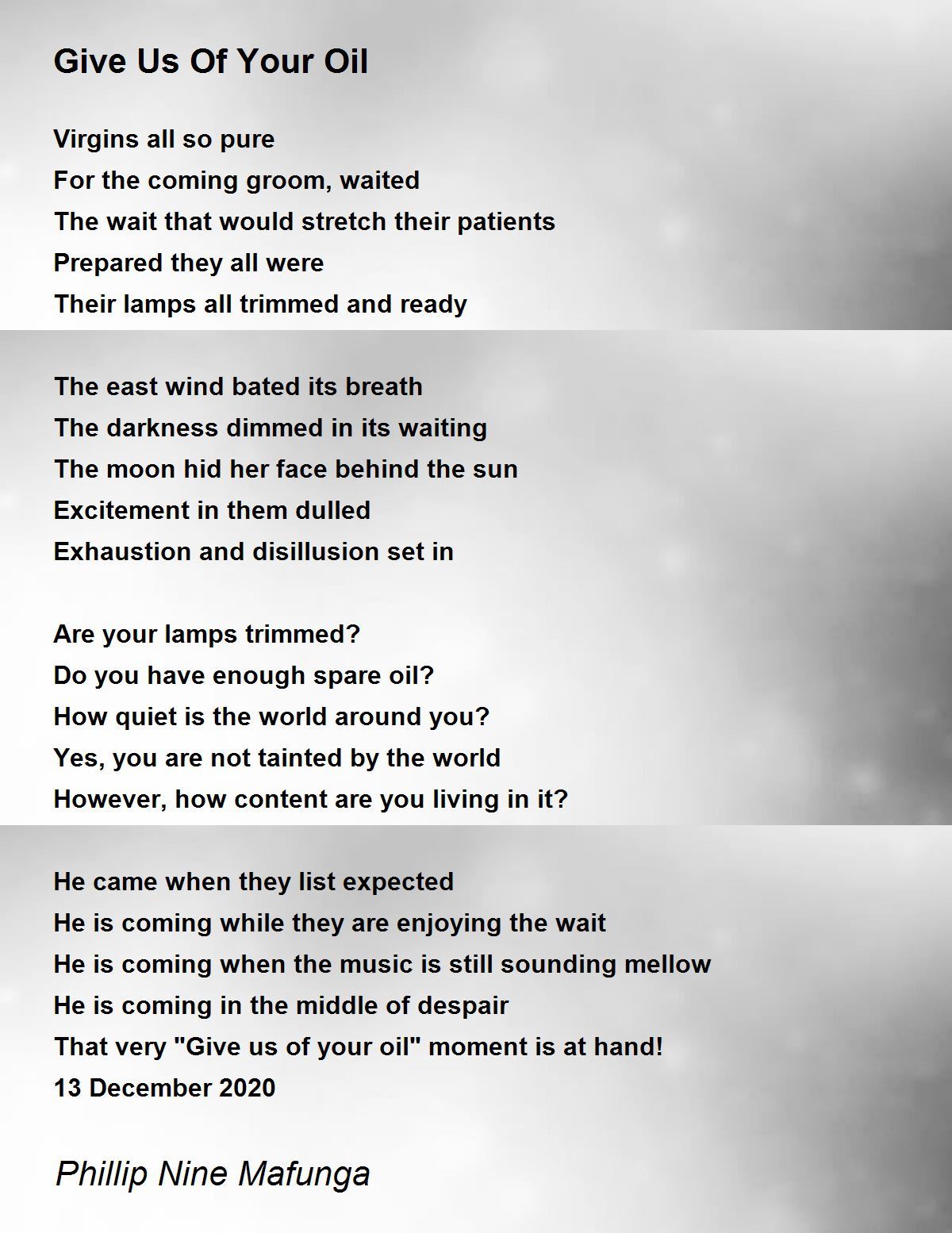 Give Us Of Your Oil

Virgins all so pure
For the coming groom, waited
The wait that would stretch their patients
Prepared they all were
Their lamps all trimmed and ready

The east wind bated its breath
The darkness dimmed in its waiting
The moon hid her face behind the sun
Excitement in them dulled
Exhaustion and disillusion set in

Are your lamps trimmed?
Do you have enough spare oil?
How quiet is the world around you?
Yes, you are not tainted by the world
However, how content are you living in it?

He came when they list expected
He is coming while they are enjoying the wait
He is coming when the music is still sounding mellow
He is coming in the middle of despair
That very "Give us of your oil" moment is at hand!
13 December 2020

Phillip Nine Mafunga